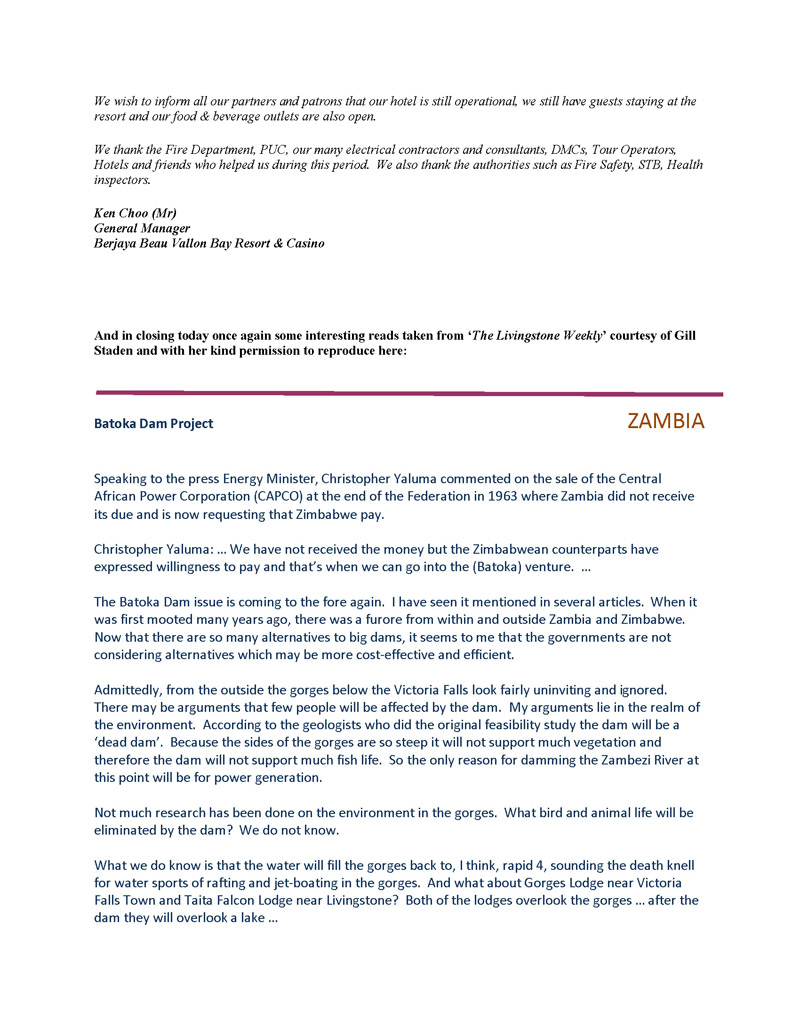 We wish to inform all our partners and patrons that our hotel is still operational, we still have guests staying at the resort and our food & beverage outlets are also open.

We thank the Fire Department, PUC, our many electrical contractors and consultants, DMCs, Tour Operators, Hotels and friends who helped us during this period. We also thank the authorities such as Fire Safety, STB, Health inspectors.

Ken Choo (Mr)
General Manager
Berjaya Beau Vallon Bay Resort & Casino

And in closing today once again some interesting reads taken from 'The Livingstone Weekly' courtesy of Gill Staden and with her kind permission to reproduce here:

Batoka Dam Project

ZAMBIA

Speaking to the press Energy Minister, Christopher Yaluma commented on the sale of the Central African Power Corporation (CAPCO) at the end of the Federation in 1963 where Zambia did not receive its due and is now requesting that Zimbabwe pay.

Christopher Yaluma: … We have not received the money but the Zimbabwean counterparts have expressed willingness to pay and that's when we can go into the (Batoka) venture. …

The Batoka Dam issue is coming to the fore again. I have seen it mentioned in several articles. When it was first mooted many years ago, there was a furore from within and outside Zambia and Zimbabwe. Now that there are so many alternatives to big dams, it seems to me that the governments are not considering alternatives which may be more cost-effective and efficient.

Admittedly, from the outside the gorges below the Victoria Falls look fairly uninviting and ignored. There may be arguments that few people will be affected by the dam. My arguments lie in the realm of the environment. According to the geologists who did the original feasibility study the dam will be a 'dead dam'. Because the sides of the gorges are so steep it will not support much vegetation and therefore the dam will not support much fish life. So the only reason for damming the Zambezi River at this point will be for power generation.

Not much research has been done on the environment in the gorges. What bird and animal life will be eliminated by the dam? We do not know.

What we do know is that the water will fill the gorges back to, I think, rapid 4, sounding the death knell for water sports of rafting and jet-boating in the gorges. And what about Gorges Lodge near Victoria Falls Town and Taita Falcon Lodge near Livingstone? Both of the lodges overlook the gorges … after the dam they will overlook a lake …